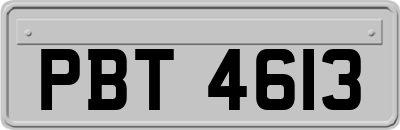 PBT 4613